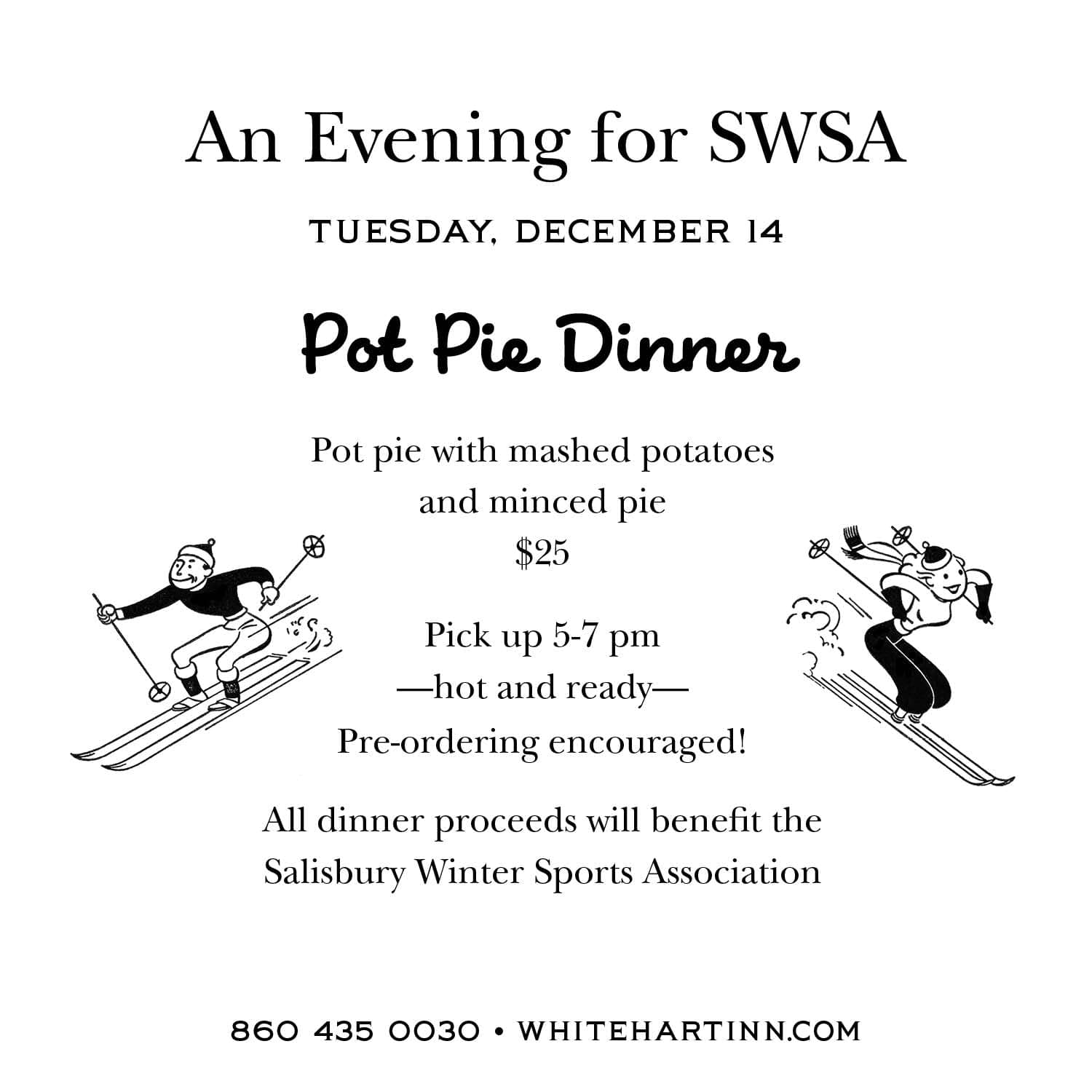 An Evening for SWSA

TUESDAY, DECEMBER 14

Pot Pie Dinner

Pot pie with mashed potatoes
and minced pie
$25

Pick up 5-7 pm
—hot and ready—
Pre-ordering encouraged!

All dinner proceeds will benefit the
Salisbury Winter Sports Association

860 435 0030 • WHITEHARTINN.COM